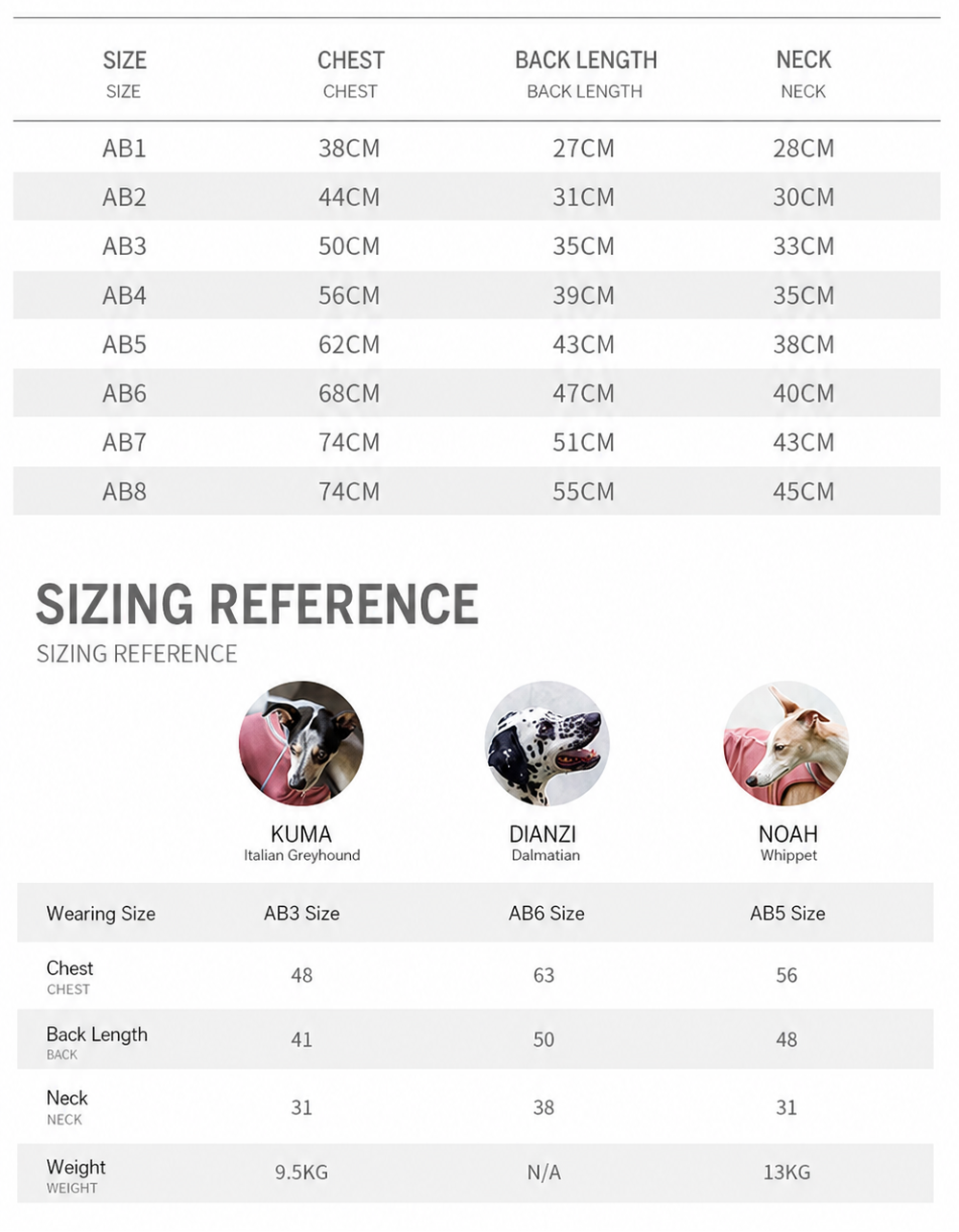 | SIZE SIZE | CHEST CHEST | BACK LENGTH BACK LENGTH | NECK NECK |
|---|---|---|---|
| AB1 | 38CM | 27CM | 28CM |
| AB2 | 44CM | 31CM | 30CM |
| AB3 | 50CM | 35CM | 33CM |
| AB4 | 56CM | 39CM | 35CM |
| AB5 | 62CM | 43CM | 38CM |
| AB6 | 68CM | 47CM | 40CM |
| AB7 | 74CM | 51CM | 43CM |
| AB8 | 74CM | 55CM | 45CM |

SIZING REFERENCE
SIZING REFERENCE

| | KUMA Italian Greyhound | DIANZI Dalmatian | NOAH Whippet |
|---|---|---|---|
| Wearing Size | AB3 Size | AB6 Size | AB5 Size |
| Chest CHEST | 48 | 63 | 56 |
| Back Length BACK | 41 | 50 | 48 |
| Neck NECK | 31 | 38 | 31 |
| Weight WEIGHT | 9.5KG | N/A | 13KG |